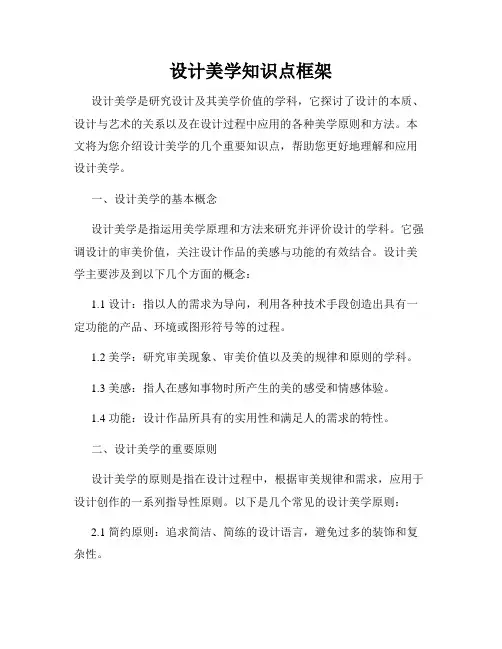 设计美学知识点框架

设计美学是研究设计及其美学价值的学科，它探讨了设计的本质、设计与艺术的关系以及在设计过程中应用的各种美学原则和方法。本文将为您介绍设计美学的几个重要知识点，帮助您更好地理解和应用设计美学。

一、设计美学的基本概念

设计美学是指运用美学原理和方法来研究并评价设计的学科。它强调设计的审美价值，关注设计作品的美感与功能的有效结合。设计美学主要涉及到以下几个方面的概念：

1.1 设计：指以人的需求为导向，利用各种技术手段创造出具有一定功能的产品、环境或图形符号等的过程。

1.2 美学：研究审美现象、审美价值以及美的规律和原则的学科。

1.3 美感：指人在感知事物时所产生的美的感受和情感体验。

1.4 功能：设计作品所具有的实用性和满足人的需求的特性。

二、设计美学的重要原则

设计美学的原则是指在设计过程中，根据审美规律和需求，应用于设计创作的一系列指导性原则。以下是几个常见的设计美学原则：

2.1 简约原则：追求简洁、简练的设计语言，避免过多的装饰和复杂性。